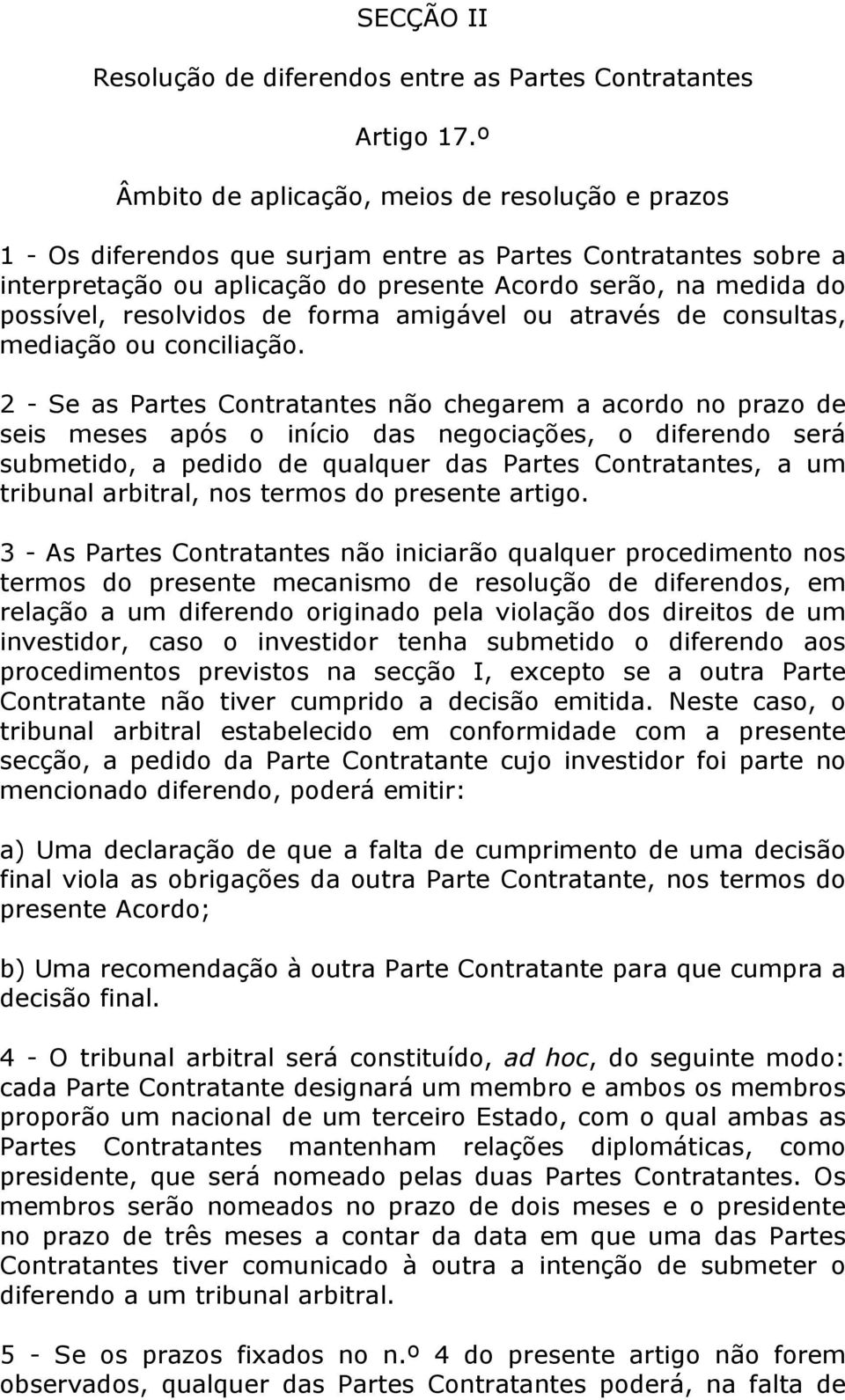 SECÇÃO II

Resolução de diferendos entre as Partes Contratantes

Artigo 17.º

Âmbito de aplicação, meios de resolução e prazos

1 - Os diferendos que surjam entre as Partes Contratantes sobre a interpretação ou aplicação do presente Acordo serão, na medida do possível, resolvidos de forma amigável ou através de consultas, mediação ou conciliação.

2 - Se as Partes Contratantes não chegarem a acordo no prazo de seis meses após o início das negociações, o diferendo será submetido, a pedido de qualquer das Partes Contratantes, a um tribunal arbitral, nos termos do presente artigo.

3 - As Partes Contratantes não iniciarão qualquer procedimento nos termos do presente mecanismo de resolução de diferendos, em relação a um diferendo originado pela violação dos direitos de um investidor, caso o investidor tenha submetido o diferendo aos procedimentos previstos na secção I, excepto se a outra Parte Contratante não tiver cumprido a decisão emitida. Neste caso, o tribunal arbitral estabelecido em conformidade com a presente secção, a pedido da Parte Contratante cujo investidor foi parte no mencionado diferendo, poderá emitir:

a) Uma declaração de que a falta de cumprimento de uma decisão final viola as obrigações da outra Parte Contratante, nos termos do presente Acordo;

b) Uma recomendação à outra Parte Contratante para que cumpra a decisão final.

4 - O tribunal arbitral será constituído, ad hoc, do seguinte modo: cada Parte Contratante designará um membro e ambos os membros proporão um nacional de um terceiro Estado, com o qual ambas as Partes Contratantes mantenham relações diplomáticas, como presidente, que será nomeado pelas duas Partes Contratantes. Os membros serão nomeados no prazo de dois meses e o presidente no prazo de três meses a contar da data em que uma das Partes Contratantes tiver comunicado à outra a intenção de submeter o diferendo a um tribunal arbitral.

5 - Se os prazos fixados no n.º 4 do presente artigo não forem observados, qualquer das Partes Contratantes poderá, na falta de